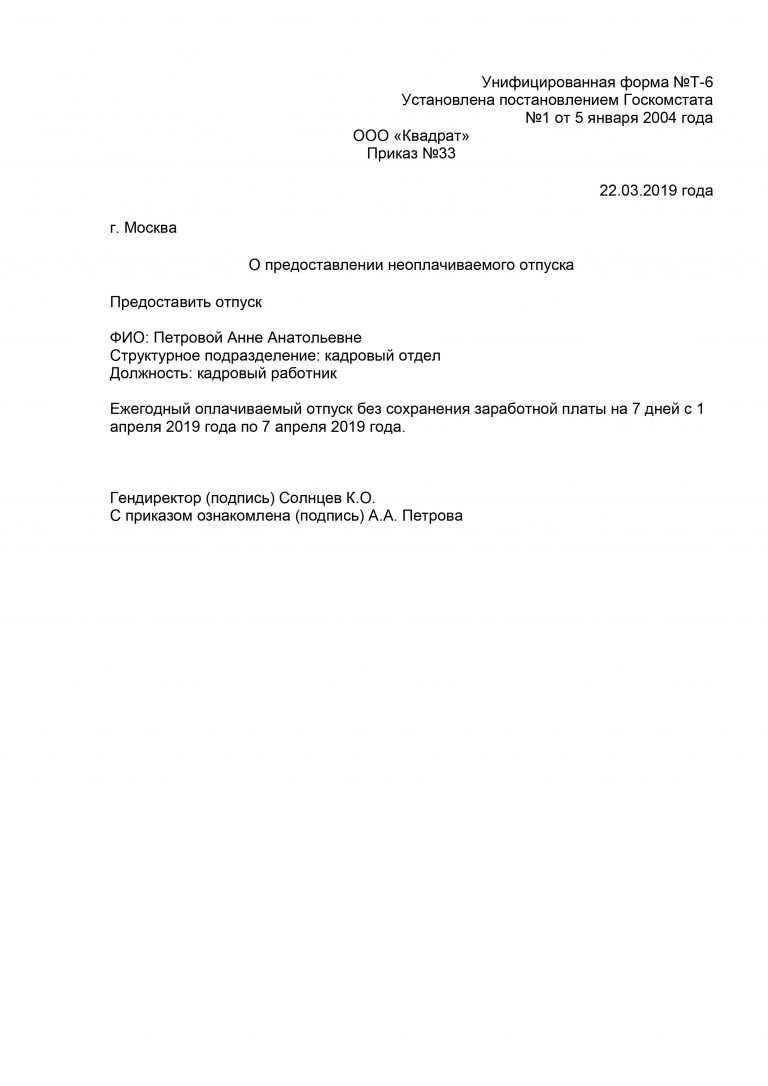 Унифицированная форма №Т-6
Установлена постановлением Госкомстата
№1 от 5 января 2004 года

ООО «Квадрат»
Приказ №33

22.03.2019 года

г. Москва

О предоставлении неоплачиваемого отпуска

Предоставить отпуск

ФИО: Петровой Анне Анатольевне
Структурное подразделение: кадровый отдел
Должность: кадровый работник

Ежегодный оплачиваемый отпуск без сохранения заработной платы на 7 дней с 1 апреля 2019 года по 7 апреля 2019 года.

Гендиректор (подпись) Солнцев К.О.
С приказом ознакомлена (подпись) А.А. Петрова